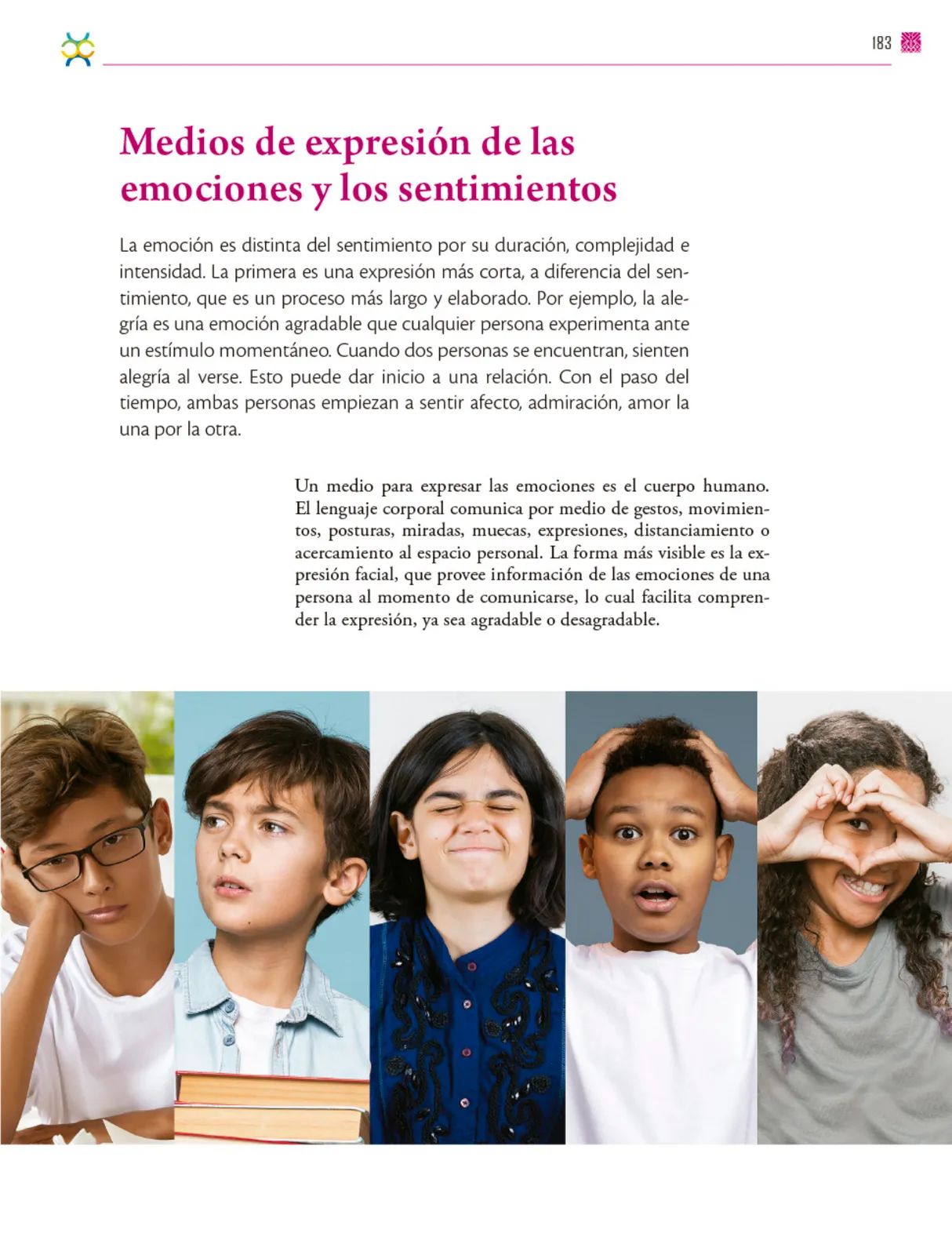 183

Medios de expresión de las emociones y los sentimientos

La emoción es distinta del sentimiento por su duración, complejidad e intensidad. La primera es una expresión más corta, a diferencia del sentimiento, que es un proceso más largo y elaborado. Por ejemplo, la alegría es una emoción agradable que cualquier persona experimenta ante un estímulo momentáneo. Cuando dos personas se encuentran, sienten alegría al verse. Esto puede dar inicio a una relación. Con el paso del tiempo, ambas personas empiezan a sentir afecto, admiración, amor la una por la otra.

Un medio para expresar las emociones es el cuerpo humano. El lenguaje corporal comunica por medio de gestos, movimientos, posturas, miradas, muecas, expresiones, distanciamiento o acercamiento al espacio personal. La forma más visible es la expresión facial, que provee información de las emociones de una persona al momento de comunicarse, lo cual facilita comprender la expresión, ya sea agradable o desagradable.